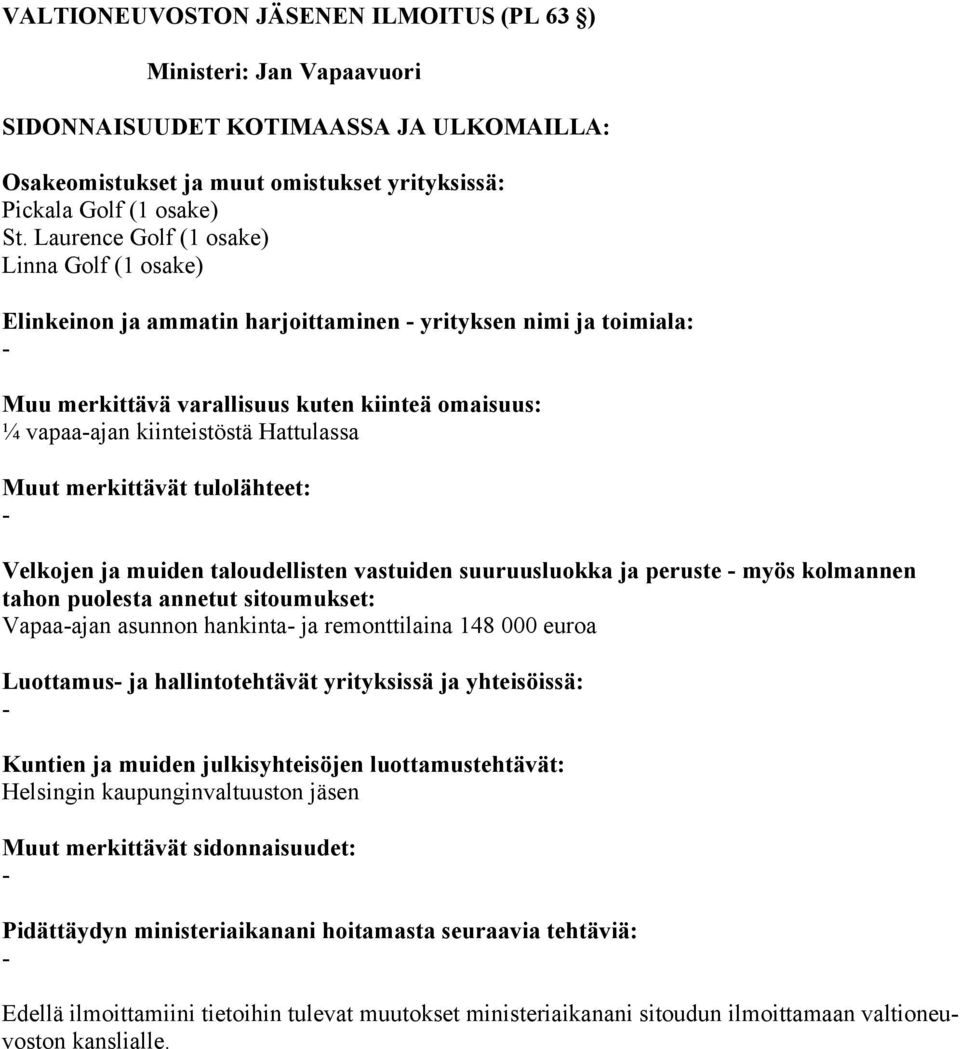 VALTIONEUVOSTON JÄSENEN ILMOITUS (PL 63 §)

Ministeri: Jan Vapaavuori

SIDONNAISUUDET KOTIMAASSA JA ULKOMAILLA:

Osakeomistukset ja muut omistukset yrityksissä:
Pickala Golf (1 osake)
St. Laurence Golf (1 osake)
Linna Golf (1 osake)

Elinkeinon ja ammatin harjoittaminen - yrityksen nimi ja toimiala:
-

Muu merkittävä varallisuus kuten kiinteä omaisuus:
¼ vapaa-ajan kiinteistöstä Hattulassa

Muut merkittävät tulolähteet:
-

Velkojen ja muiden taloudellisten vastuiden suuruusluokka ja peruste - myös kolmannen tahon puolesta annetut sitoumukset:
Vapaa-ajan asunnon hankinta- ja remonttilaina 148 000 euroa

Luottamus- ja hallintotehtävät yrityksissä ja yhteisöissä:
-

Kuntien ja muiden julkisyhteisöjen luottamustehtävät:
Helsingin kaupunginvaltuuston jäsen

Muut merkittävät sidonnaisuudet:
-

Pidättäydyn ministeriaikanani hoitamasta seuraavia tehtäviä:
-

Edellä ilmoittamiini tietoihin tulevat muutokset ministeriaikanani sitoudun ilmoittamaan valtioneuvoston kanslialle.